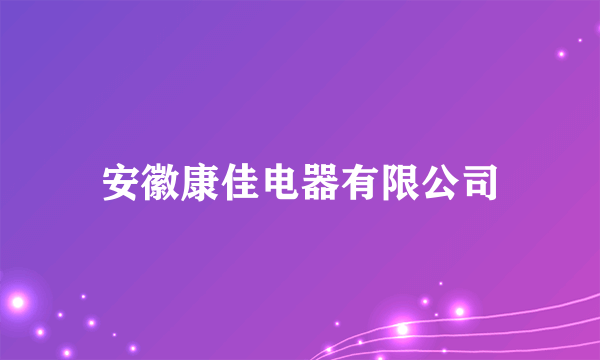 安徽康佳电器有限公司